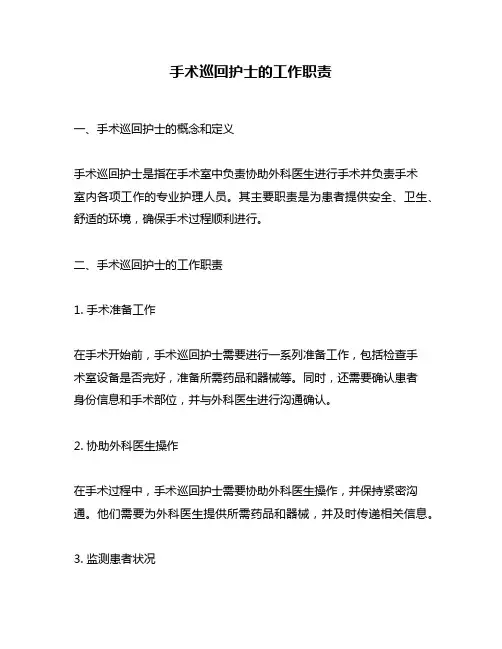 手术巡回护士的工作职责

一、手术巡回护士的概念和定义

手术巡回护士是指在手术室中负责协助外科医生进行手术并负责手术室内各项工作的专业护理人员。其主要职责是为患者提供安全、卫生、舒适的环境，确保手术过程顺利进行。

二、手术巡回护士的工作职责

1. 手术准备工作

在手术开始前，手术巡回护士需要进行一系列准备工作，包括检查手术室设备是否完好，准备所需药品和器械等。同时，还需要确认患者身份信息和手术部位，并与外科医生进行沟通确认。

2. 协助外科医生操作

在手术过程中，手术巡回护士需要协助外科医生操作，并保持紧密沟通。他们需要为外科医生提供所需药品和器械，并及时传递相关信息。

3. 监测患者状况